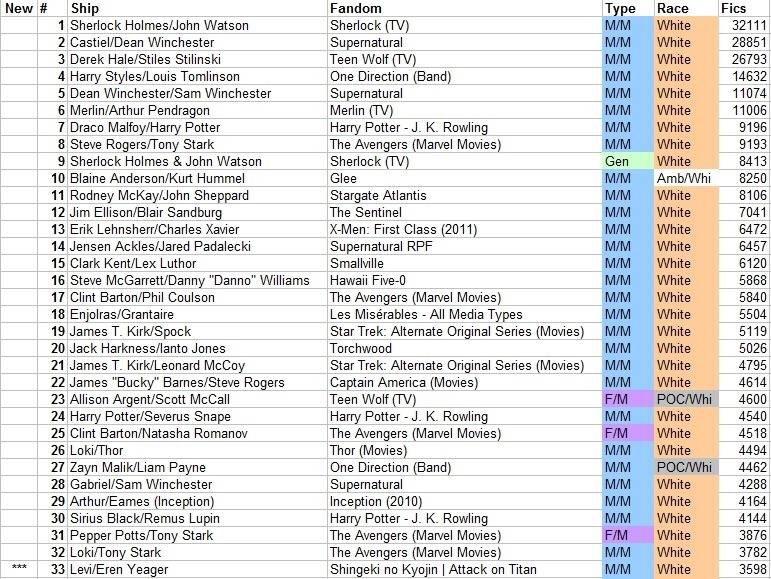 | New | # | Ship | Fandom | Type | Race | Fics |
|---|---|---|---|---|---|---|
| | 1 | Sherlock Holmes/John Watson | Sherlock (TV) | M/M | White | 32111 |
| | 2 | Castiel/Dean Winchester | Supernatural | M/M | White | 28851 |
| | 3 | Derek Hale/Stiles Stilinski | Teen Wolf (TV) | M/M | White | 26793 |
| | 4 | Harry Styles/Louis Tomlinson | One Direction (Band) | M/M | White | 14632 |
| | 5 | Dean Winchester/Sam Winchester | Supernatural | M/M | White | 11074 |
| | 6 | Merlin/Arthur Pendragon | Merlin (TV) | M/M | White | 11006 |
| | 7 | Draco Malfoy/Harry Potter | Harry Potter - J. K. Rowling | M/M | White | 9196 |
| | 8 | Steve Rogers/Tony Stark | The Avengers (Marvel Movies) | M/M | White | 9193 |
| | 9 | Sherlock Holmes & John Watson | Sherlock (TV) | Gen | White | 8413 |
| | 10 | Blaine Anderson/Kurt Hummel | Glee | M/M | Amb/Whi | 8250 |
| | 11 | Rodney McKay/John Sheppard | Stargate Atlantis | M/M | White | 8106 |
| | 12 | Jim Ellison/Blair Sandburg | The Sentinel | M/M | White | 7041 |
| | 13 | Erik Lehnsherr/Charles Xavier | X-Men: First Class (2011) | M/M | White | 6472 |
| | 14 | Jensen Ackles/Jared Padalecki | Supernatural RPF | M/M | White | 6457 |
| | 15 | Clark Kent/Lex Luthor | Smallville | M/M | White | 6120 |
| | 16 | Steve McGarrett/Danny "Danno" Williams | Hawaii Five-0 | M/M | White | 5868 |
| | 17 | Clint Barton/Phil Coulson | The Avengers (Marvel Movies) | M/M | White | 5840 |
| | 18 | Enjolras/Grantaire | Les Misérables - All Media Types | M/M | White | 5504 |
| | 19 | James T. Kirk/Spock | Star Trek: Alternate Original Series (Movies) | M/M | White | 5119 |
| | 20 | Jack Harkness/Ianto Jones | Torchwood | M/M | White | 5026 |
| | 21 | James T. Kirk/Leonard McCoy | Star Trek: Alternate Original Series (Movies) | M/M | White | 4795 |
| | 22 | James "Bucky" Barnes/Steve Rogers | Captain America (Movies) | M/M | White | 4614 |
| | 23 | Allison Argent/Scott McCall | Teen Wolf (TV) | F/M | POC/Whi | 4600 |
| | 24 | Harry Potter/Severus Snape | Harry Potter - J. K. Rowling | M/M | White | 4540 |
| | 25 | Clint Barton/Natasha Romanov | The Avengers (Marvel Movies) | F/M | White | 4518 |
| | 26 | Loki/Thor | Thor (Movies) | M/M | White | 4494 |
| | 27 | Zayn Malik/Liam Payne | One Direction (Band) | M/M | POC/Whi | 4462 |
| | 28 | Gabriel/Sam Winchester | Supernatural | M/M | White | 4288 |
| | 29 | Arthur/Eames (Inception) | Inception (2010) | M/M | White | 4164 |
| | 30 | Sirius Black/Remus Lupin | Harry Potter - J. K. Rowling | M/M | White | 4144 |
| | 31 | Pepper Potts/Tony Stark | The Avengers (Marvel Movies) | F/M | White | 3876 |
| | 32 | Loki/Tony Stark | The Avengers (Marvel Movies) | M/M | White | 3782 |
| *** | 33 | Levi/Eren Yeager | Shingeki no Kyojin \| Attack on Titan | M/M | White | 3598 |